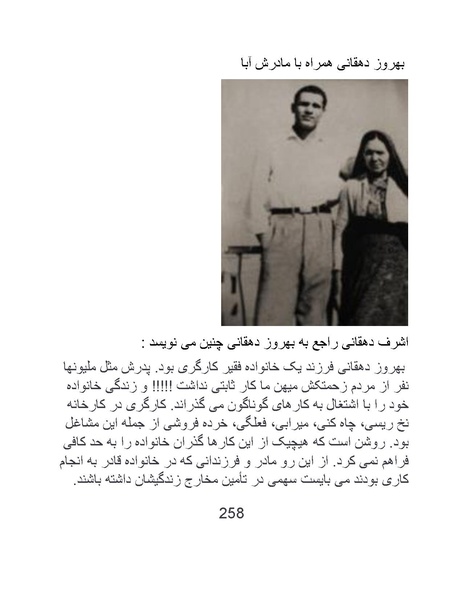 بهروز دهقانی همراه با مادرش آبا

اشرف دهقانی راجع به بهروز دهقانی چنین می نویسد :

بهروز دهقانی فرزند یک خانواده فقیر کارگری بود. پدرش مثل ملیونها نفر از مردم زحمتکش میهن ما کار ثابتی نداشت !!!!! و زندگی خانواده خود را با اشتغال به کارهای گوناگون می گذراند. کارگری در کارخانه نخ ریسی، چاه کنی، میرابی، فعلگی، خرده فروشی از جمله این مشاغل بود. روشن است که هیچیک از این کارها گذران خانواده را به حد کافی فراهم نمی کرد. از این رو مادر و فرزندانی که در خانواده قادر به انجام کاری بودند می بایست سهمی در تأمین مخارج زندگیشان داشته باشند.

258